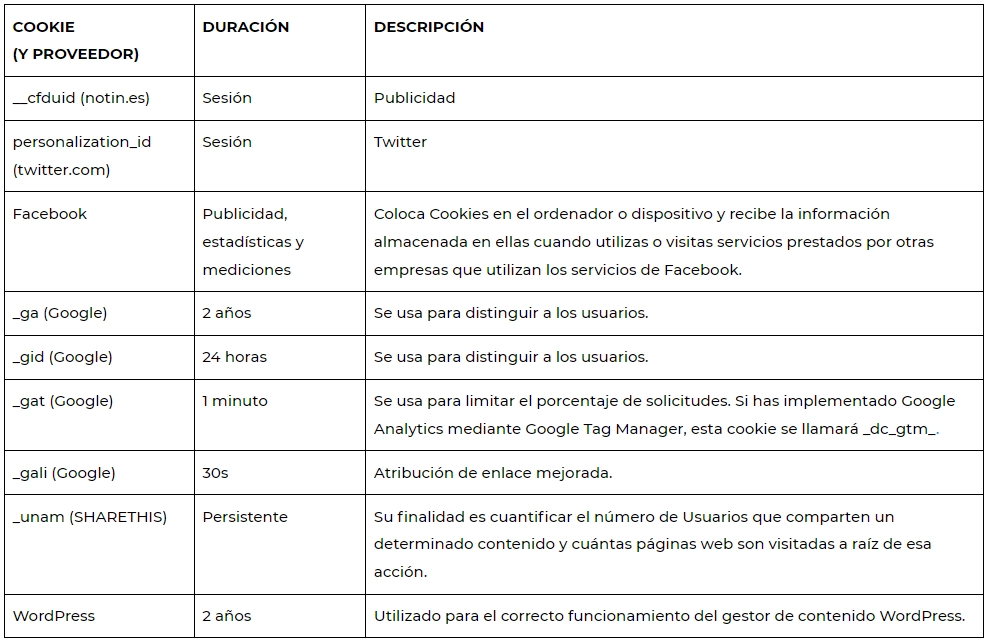 | COOKIE (Y PROVEEDOR) | DURACIÓN | DESCRIPCIÓN |
|---|---|---|
| __cfduid (notin.es) | Sesión | Publicidad |
| personalization_id (twitter.com) | Sesión | Twitter |
| Facebook | Publicidad, estadísticas y mediciones | Coloca Cookies en el ordenador o dispositivo y recibe la información almacenada en ellas cuando utilizas o visitas servicios prestados por otras empresas que utilizan los servicios de Facebook. |
| _ga (Google) | 2 años | Se usa para distinguir a los usuarios. |
| _gid (Google) | 24 horas | Se usa para distinguir a los usuarios. |
| _gat (Google) | 1 minuto | Se usa para limitar el porcentaje de solicitudes. Si has implementado Google Analytics mediante Google Tag Manager, esta cookie se llamará _dc_gtm_. |
| _gali (Google) | 30s | Atribución de enlace mejorada. |
| _unam (SHARETHIS) | Persistente | Su finalidad es cuantificar el número de Usuarios que comparten un determinado contenido y cuántas páginas web son visitadas a raíz de esa acción. |
| WordPress | 2 años | Utilizado para el correcto funcionamiento del gestor de contenido WordPress. |